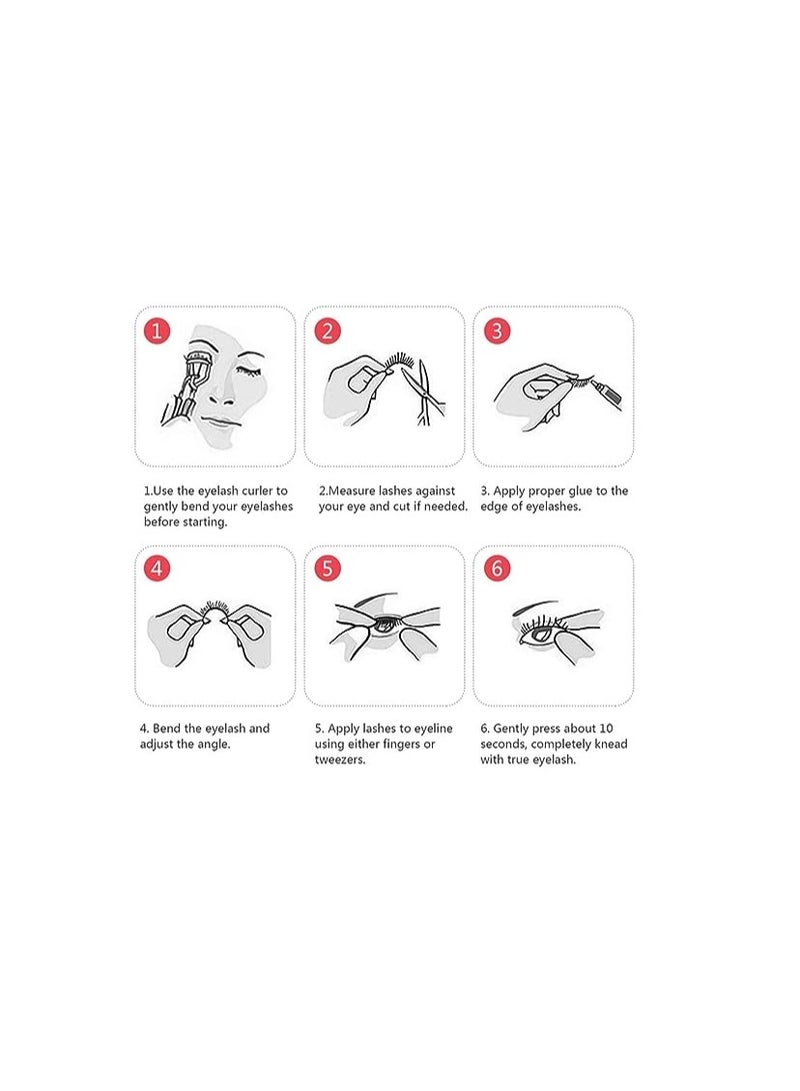 1

2

3

1.Use the eyelash curler to gently bend your eyelashes before starting.

2.Measure lashes against your eye and cut if needed.

3. Apply proper glue to the edge of eyelashes.

4

5

6

4. Bend the eyelash and adjust the angle.

5. Apply lashes to eyeline using either fingers or tweezers.

6. Gently press about 10 seconds, completely knead with true eyelash.